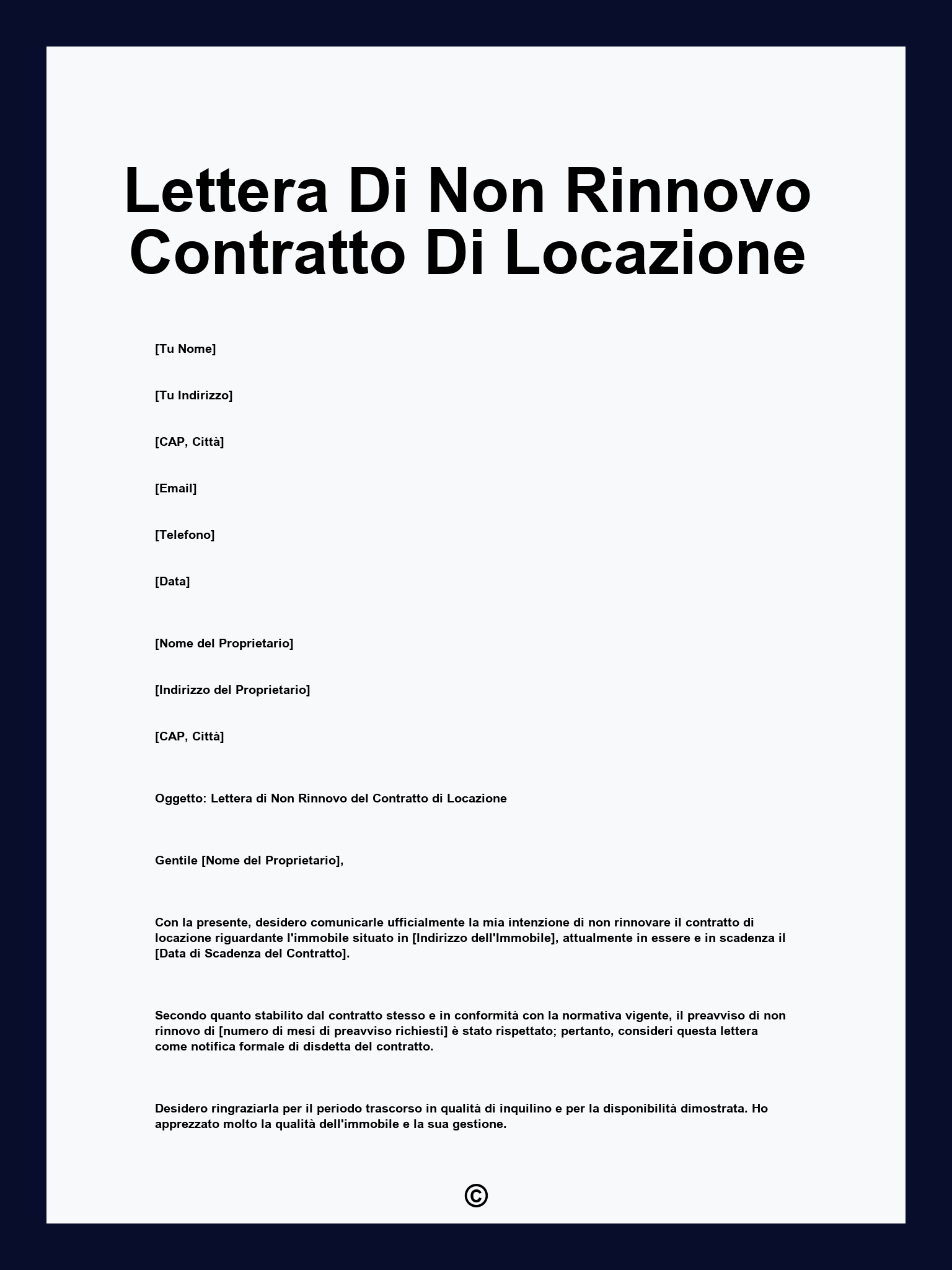 Lettera Di Non Rinnovo Contratto Di Locazione

[Tu Nome]

[Tu Indirizzo]

[CAP, Città]

[Email]

[Telefono]

[Data]

[Nome del Proprietario]

[Indirizzo del Proprietario]

[CAP, Città]

Oggetto: Lettera di Non Rinnovo del Contratto di Locazione

Gentile [Nome del Proprietario],

Con la presente, desidero comunicarle ufficialmente la mia intenzione di non rinnovare il contratto di locazione riguardante l'immobile situato in [Indirizzo dell'Immobile], attualmente in essere e in scadenza il [Data di Scadenza del Contratto].

Secondo quanto stabilito dal contratto stesso e in conformità con la normativa vigente, il preavviso di non rinnovo di [numero di mesi di preavviso richiesti] è stato rispettato; pertanto, consideri questa lettera come notifica formale di disdetta del contratto.

Desidero ringraziarla per il periodo trascorso in qualità di inquilino e per la disponibilità dimostrata. Ho apprezzato molto la qualità dell'immobile e la sua gestione.

©